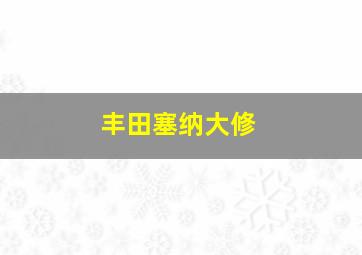 丰田塞纳大修